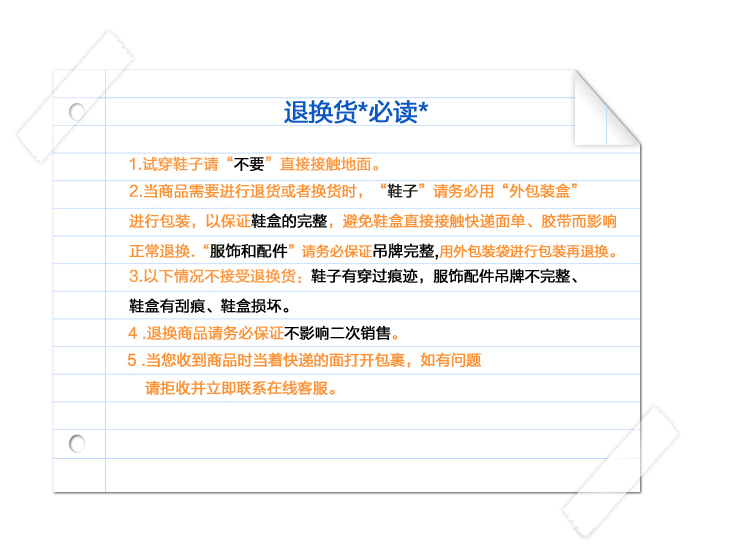 退换货*必读*

1.试穿鞋子请“不要”直接接触地面。

2.当商品需要进行退货或者换货时，“鞋子”请务必用“外包装盒”进行包装，以保证鞋盒的完整，避免鞋盒直接接触快递面单、胶带而影响正常退换.“服饰和配件”请务必保证吊牌完整,用外包装袋进行包装再退换。

3.以下情况不接受退换货：鞋子有穿过痕迹，服饰配件吊牌不完整、鞋盒有刮痕、鞋盒损坏。

4.退换商品请务必保证不影响二次销售。

5.当您收到商品时当着快递的面打开包裹，如有问题请拒收并立即联系在线客服。